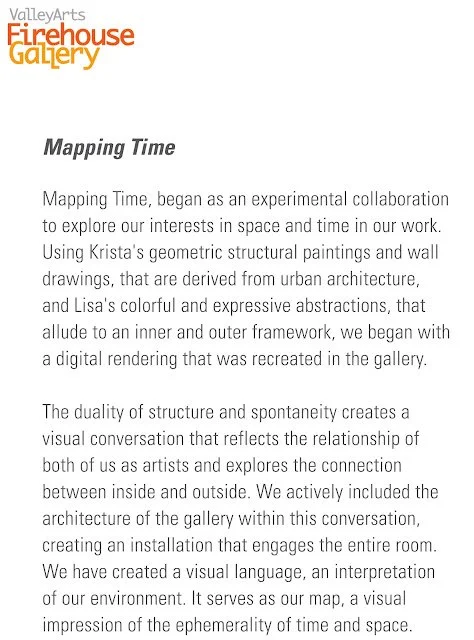 ValleyArts
Firehouse
Gallery

Mapping Time

Mapping Time, began as an experimental collaboration to explore our interests in space and time in our work. Using Krista's geometric structural paintings and wall drawings, that are derived from urban architecture, and Lisa's colorful and expressive abstractions, that allude to an inner and outer framework, we began with a digital rendering that was recreated in the gallery.

The duality of structure and spontaneity creates a visual conversation that reflects the relationship of both of us as artists and explores the connection between inside and outside. We actively included the architecture of the gallery within this conversation, creating an installation that engages the entire room. We have created a visual language, an interpretation of our environment. It serves as our map, a visual impression of the ephemerality of time and space.